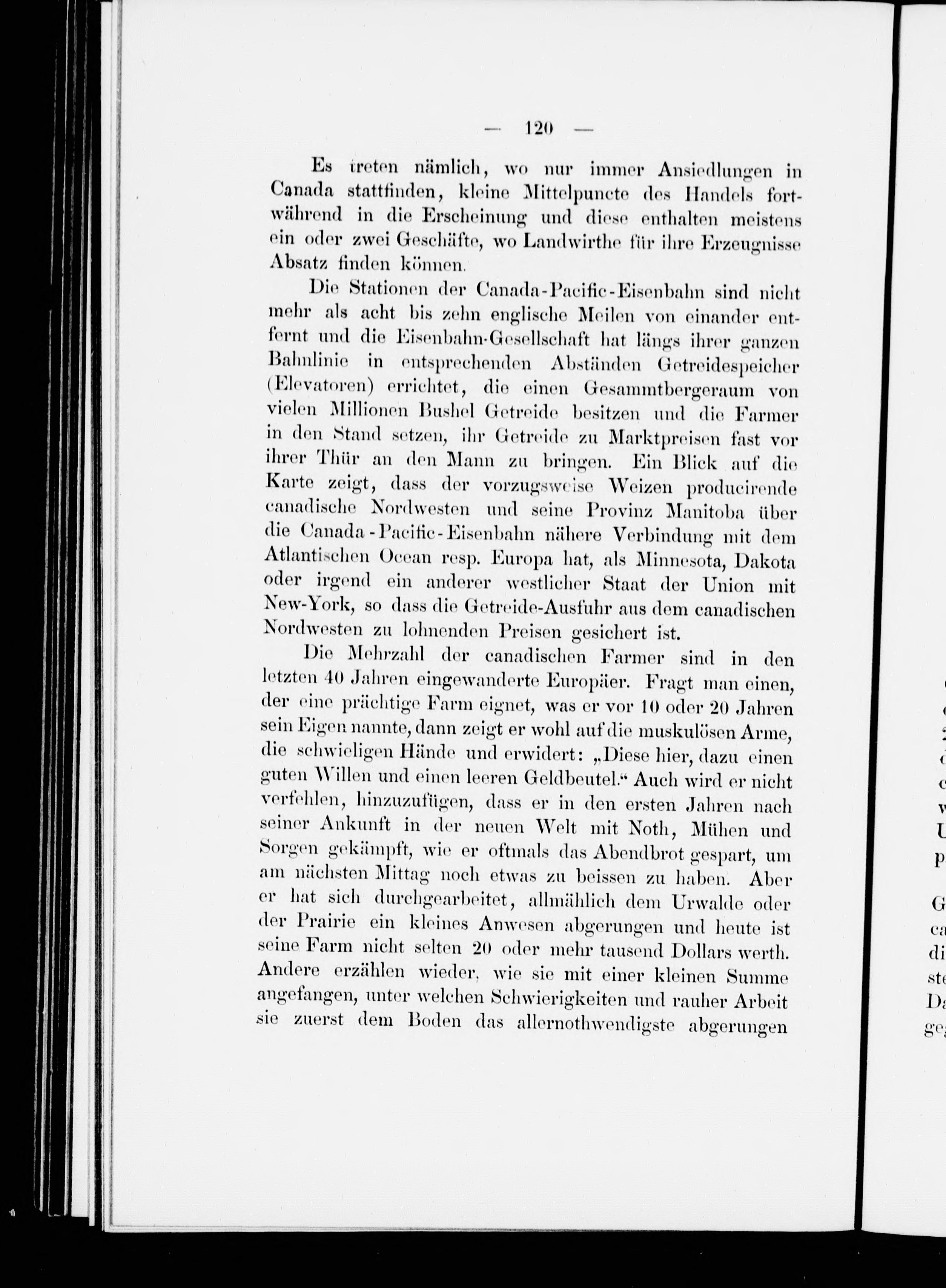 — 120 —

Es treten nämlich, wo nur immer Ansiedlungen in Canada stattfinden, kleine Mittelpuncte des Handels fortwährend in die Erscheinung und diese enthalten meistens ein oder zwei Geschäfte, wo Landwirthe für ihre Erzeugnisse Absatz finden können.

Die Stationen der Canada-Pacific-Eisenbahn sind nicht mehr als acht bis zehn englische Meilen von einander entfernt und die Eisenbahn-Gesellschaft hat längs ihrer ganzen Bahnlinie in entsprechenden Abständen Getreidespeicher (Elevatoren) errichtet, die einen Gesammtbergeraum von vielen Millionen Bushel Getreide besitzen und die Farmer in den Stand setzen, ihr Getreide zu Marktpreisen fast vor ihrer Thür an den Mann zu bringen. Ein Blick auf die Karte zeigt, dass der vorzugsweise Weizen producirende canadische Nordwesten und seine Provinz Manitoba über die Canada-Pacific-Eisenbahn nähere Verbindung mit dem Atlantischen Ocean resp. Europa hat, als Minnesota, Dakota oder irgend ein anderer westlicher Staat der Union mit New-York, so dass die Getreide-Ausfuhr aus dem canadischen Nordwesten zu lohnenden Preisen gesichert ist.

Die Mehrzahl der canadischen Farmer sind in den letzten 40 Jahren eingewanderte Europäer. Fragt man einen, der eine prächtige Farm eignet, was er vor 10 oder 20 Jahren sein Eigen nannte, dann zeigt er wohl auf die muskulösen Arme, die schwieligen Hände und erwidert: „Diese hier, dazu einen guten Willen und einen leeren Geldbeutel.“ Auch wird er nicht verfehlen, hinzuzufügen, dass er in den ersten Jahren nach seiner Ankunft in der neuen Welt mit Noth, Mühen und Sorgen gekämpft, wie er oftmals das Abendbrot gespart, um am nächsten Mittag noch etwas zu beissen zu haben. Aber er hat sich durchgearbeitet, allmählich dem Urwalde oder der Prairie ein kleines Anwesen abgerungen und heute ist seine Farm nicht selten 20 oder mehr tausend Dollars werth. Andere erzählen wieder, wie sie mit einer kleinen Summe angefangen, unter welchen Schwierigkeiten und rauher Arbeit sie zuerst dem Boden das allernothwendigste abgerungen